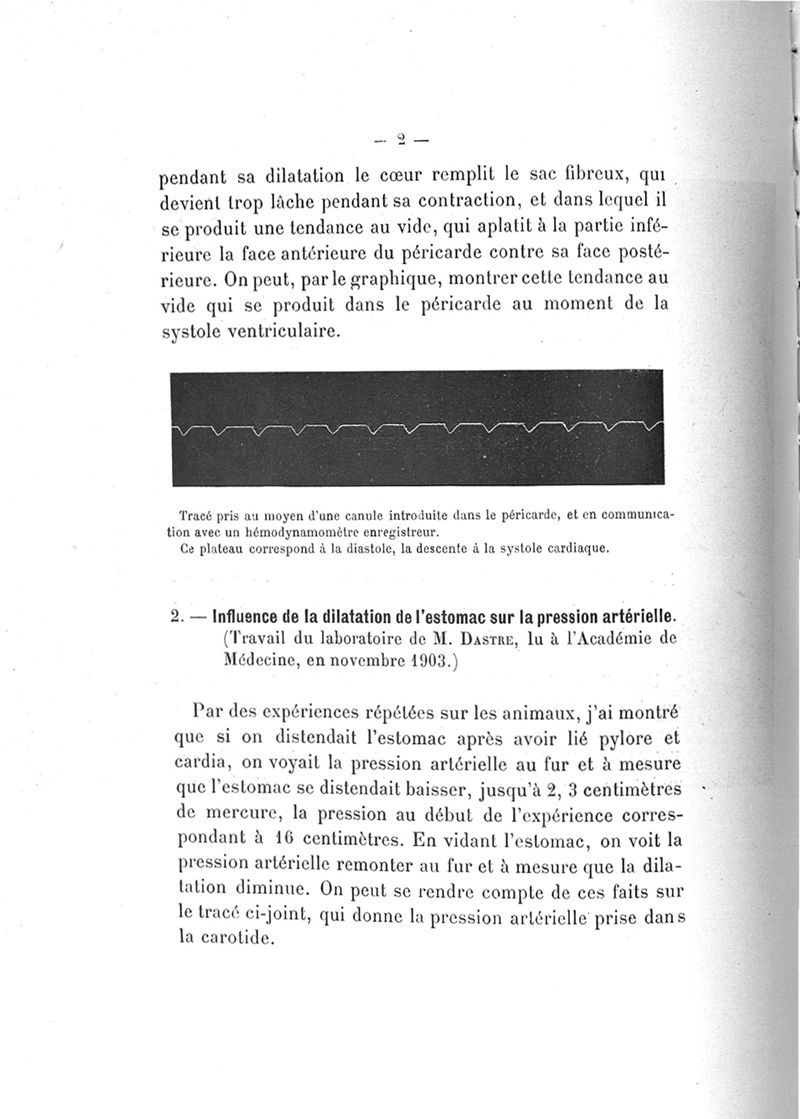 — 2 —

pendant sa dilatation le cœur remplit le sac fibreux, qui devient trop lâche pendant sa contraction, et dans lequel il se produit une tendance au vide, qui aplatit à la partie inférieure la face antérieure du péricarde contre sa face postérieure. On peut, par le graphique, montrer cette tendance au vide qui se produit dans le péricarde au moment de la systole ventriculaire.

Tracé pris au moyen d'une canule introduite dans le péricarde, et en communication avec un hémodynamomètre enregistreur.
Ce plateau correspond à la diastole, la descente à la systole cardiaque.

2. — Influence de la dilatation de l'estomac sur la pression artérielle. (Travail du laboratoire de M. Dastre, lu à l'Académie de Médecine, en novembre 1903.)

Par des expériences répétées sur les animaux, j'ai montré que si on distendait l'estomac après avoir lié pylore et cardia, on voyait la pression artérielle au fur et à mesure que l'estomac se distendait baisser, jusqu'à 2, 3 centimètres de mercure, la pression au début de l'expérience correspondant à 16 centimètres. En vidant l'estomac, on voit la pression artérielle remonter au fur et à mesure que la dilatation diminue. On peut se rendre compte de ces faits sur le tracé ci-joint, qui donne la pression artérielle prise dans la carotide.